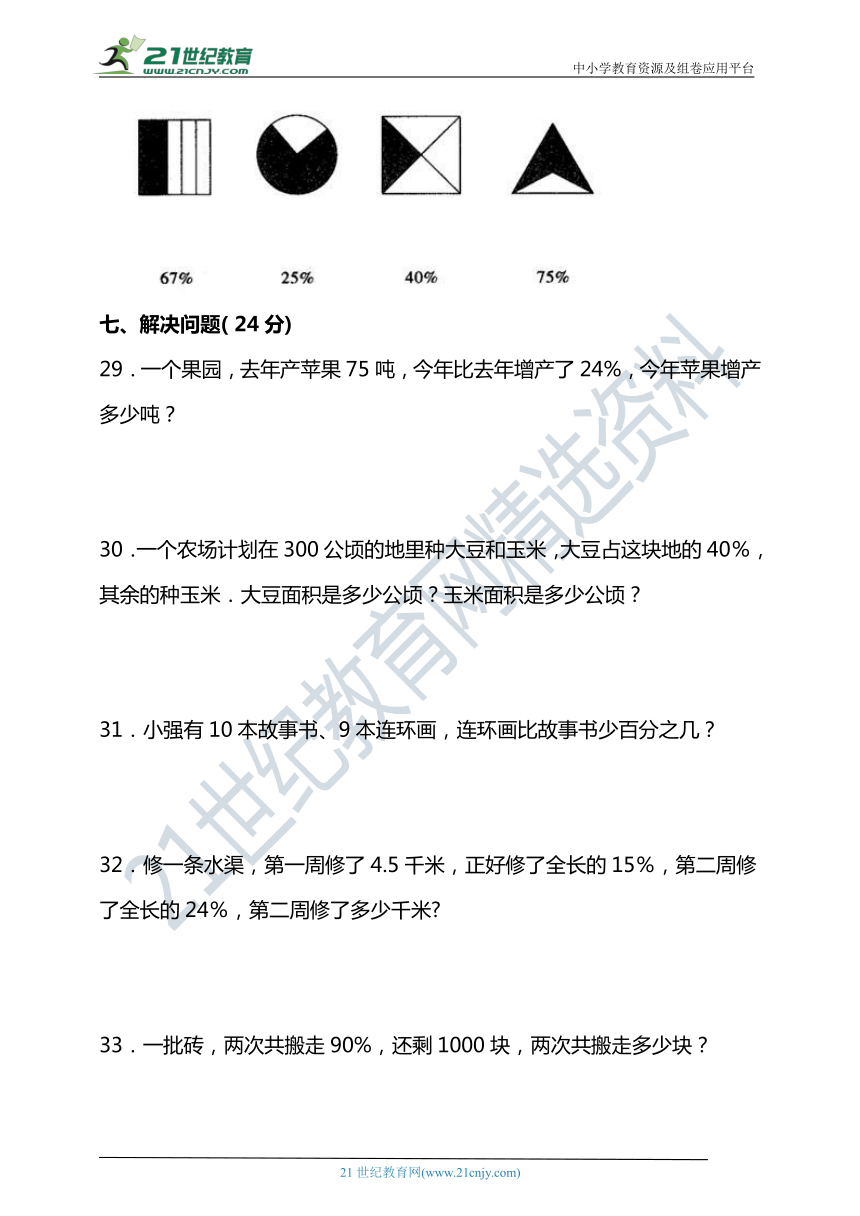 21世纪教育
www.21cnjy.com
中小学教育资源及组卷应用平台

67%　　25%　　40%　　75%

七、解决问题( 24 分)

29．一个果园，去年产苹果 75 吨，今年比去年增产了 24%，今年苹果增产多少吨？

30．一个农场计划在 300 公顷的地里种大豆和玉米，大豆占这块地的 40%，其余的种玉米．大豆面积是多少公顷？玉米面积是多少公顷？

31．小强有 10 本故事书、9 本连环画，连环画比故事书少百分之几？

32．修一条水渠，第一周修了 4.5 千米，正好修了全长的 15%，第二周修了全长的 24%，第二周修了多少千米?

33．一批砖，两次共搬走 90%，还剩 1000 块，两次共搬走多少块？

21世纪教育网精选资料

21 世纪教育网(www.21cnjy.com)